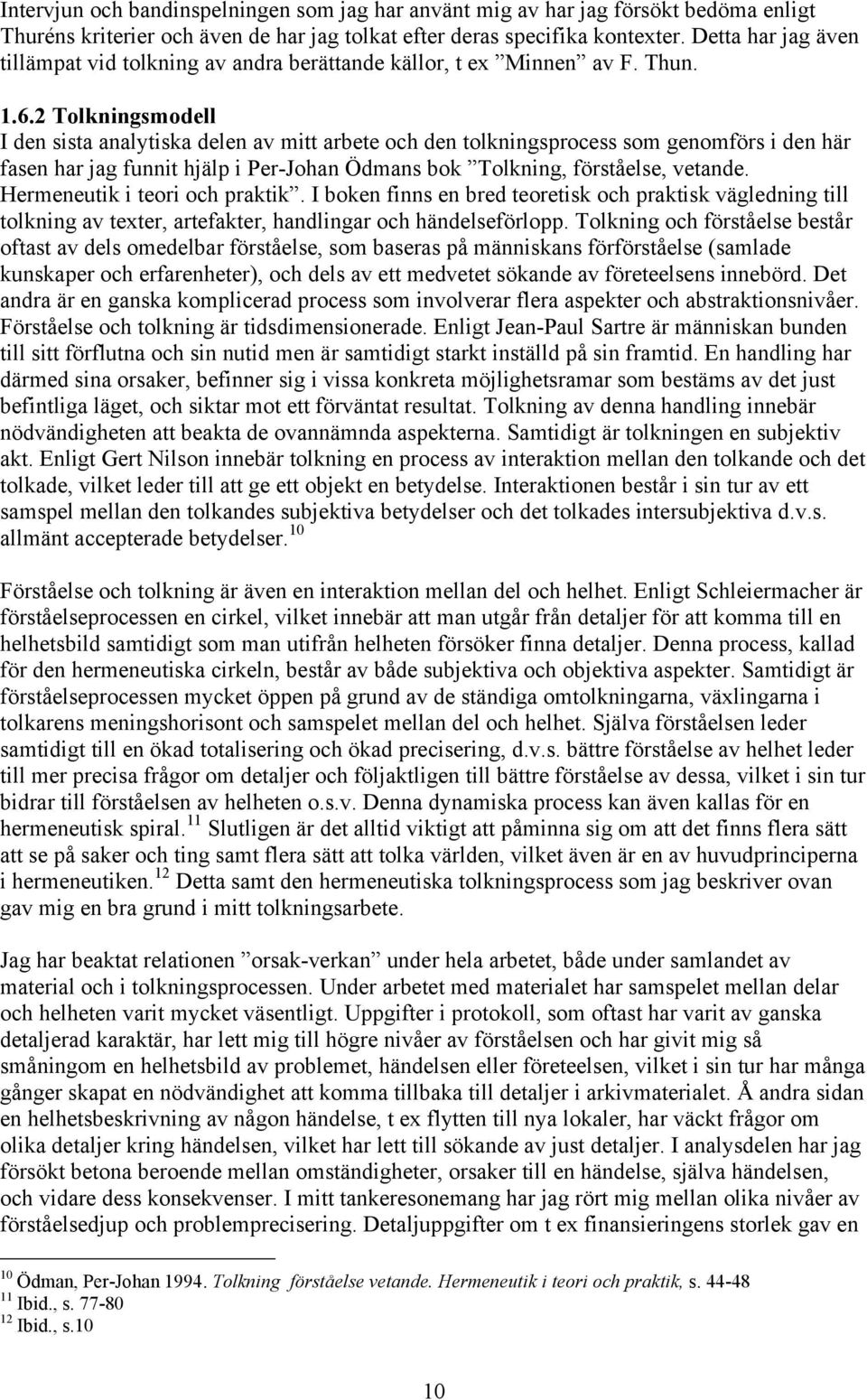 Intervjun och bandinspelningen som jag har använt mig av har jag försökt bedöma enligt Thuréns kriterier och även de har jag tolkat efter deras specifika kontexter. Detta har jag även tillämpat vid tolkning av andra berättande källor, t ex ”Minnen” av F. Thun.

1.6.2 Tolkningsmodell
I den sista analytiska delen av mitt arbete och den tolkningsprocess som genomförs i den här fasen har jag funnit hjälp i Per-Johan Ödmans bok ”Tolkning, förståelse, vetande. Hermeneutik i teori och praktik”. I boken finns en bred teoretisk och praktisk vägledning till tolkning av texter, artefakter, handlingar och händelseförlopp. Tolkning och förståelse består oftast av dels omedelbar förståelse, som baseras på människans förförståelse (samlade kunskaper och erfarenheter), och dels av ett medvetet sökande av företeelsens innebörd. Det andra är en ganska komplicerad process som involverar flera aspekter och abstraktionsnivåer. Förståelse och tolkning är tidsdimensionerade. Enligt Jean-Paul Sartre är människan bunden till sitt förflutna och sin nutid men är samtidigt starkt inställd på sin framtid. En handling har därmed sina orsaker, befinner sig i vissa konkreta möjlighetsramar som bestäms av det just befintliga läget, och siktar mot ett förväntat resultat. Tolkning av denna handling innebär nödvändigheten att beakta de ovannämnda aspekterna. Samtidigt är tolkningen en subjektiv akt. Enligt Gert Nilson innebär tolkning en process av interaktion mellan den tolkande och det tolkade, vilket leder till att ge ett objekt en betydelse. Interaktionen består i sin tur av ett samspel mellan den tolkandes subjektiva betydelser och det tolkades intersubjektiva d.v.s. allmänt accepterade betydelser.$^{10}$

Förståelse och tolkning är även en interaktion mellan del och helhet. Enligt Schleiermacher är förståelseprocessen en cirkel, vilket innebär att man utgår från detaljer för att komma till en helhetsbild samtidigt som man utifrån helheten försöker finna detaljer. Denna process, kallad för den hermeneutiska cirkeln, består av både subjektiva och objektiva aspekter. Samtidigt är förståelseprocessen mycket öppen på grund av de ständiga omtolkningarna, växlingarna i tolkarens meningshorisont och samspelet mellan del och helhet. Själva förståelsen leder samtidigt till en ökad totalisering och ökad precisering, d.v.s. bättre förståelse av helhet leder till mer precisa frågor om detaljer och följaktligen till bättre förståelse av dessa, vilket i sin tur bidrar till förståelsen av helheten o.s.v. Denna dynamiska process kan även kallas för en hermeneutisk spiral.$^{11}$ Slutligen är det alltid viktigt att påminna sig om att det finns flera sätt att se på saker och ting samt flera sätt att tolka världen, vilket även är en av huvudprinciperna i hermeneutiken.$^{12}$ Detta samt den hermeneutiska tolkningsprocess som jag beskriver ovan gav mig en bra grund i mitt tolkningsarbete.

Jag har beaktat relationen ”orsak-verkan” under hela arbetet, både under samlandet av material och i tolkningsprocessen. Under arbetet med materialet har samspelet mellan delar och helheten varit mycket väsentligt. Uppgifter i protokoll, som oftast har varit av ganska detaljerad karaktär, har lett mig till högre nivåer av förståelsen och har givit mig så småningom en helhetsbild av problemet, händelsen eller företeelsen, vilket i sin tur har många gånger skapat en nödvändighet att komma tillbaka till detaljer i arkivmaterialet. Å andra sidan en helhetsbeskrivning av någon händelse, t ex flytten till nya lokaler, har väckt frågor om olika detaljer kring händelsen, vilket har lett till sökande av just detaljer. I analysdelen har jag försökt betona beroende mellan omständigheter, orsaker till en händelse, själva händelsen, och vidare dess konsekvenser. I mitt tankeresonemang har jag rört mig mellan olika nivåer av förståelsedjup och problemprecisering. Detaljuppgifter om t ex finansieringens storlek gav en

$^{10}$ Ödman, Per-Johan 1994. Tolkning förståelse vetande. Hermeneutik i teori och praktik, s. 44-48
$^{11}$ Ibid., s. 77-80
$^{12}$ Ibid., s.10

10